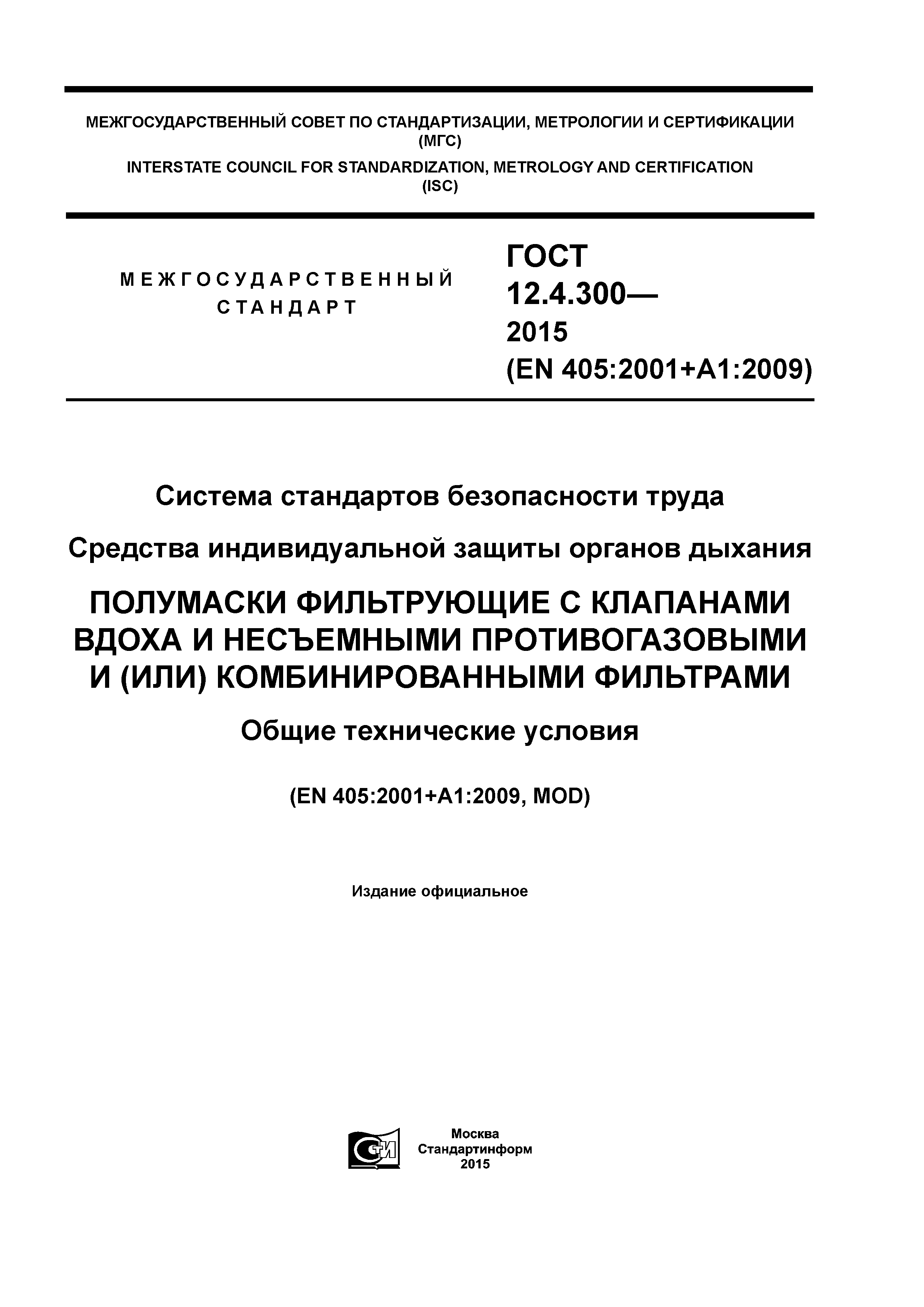 МЕЖГОСУДАРСТВЕННЫЙ СОВЕТ ПО СТАНДАРТИЗАЦИИ, МЕТРОЛОГИИ И СЕРТИФИКАЦИИ
(МГС)
INTERSTATE COUNCIL FOR STANDARDIZATION, METROLOGY AND CERTIFICATION
(ISC)

МЕЖГОСУДАРСТВЕННЫЙ СТАНДАРТ

ГОСТ 12.4.300— 2015 (EN 405:2001+A1:2009)

Система стандартов безопасности труда

Средства индивидуальной защиты органов дыхания

ПОЛУМАСКИ ФИЛЬТРУЮЩИЕ С КЛАПАНАМИ ВДОХА И НЕСЪЕМНЫМИ ПРОТИВОГАЗОВЫМИ И (ИЛИ) КОМБИНИРОВАННЫМИ ФИЛЬТРАМИ

Общие технические условия

(EN 405:2001+A1:2009, MOD)

Издание официальное

СТИ

Москва
Стандартинформ
2015